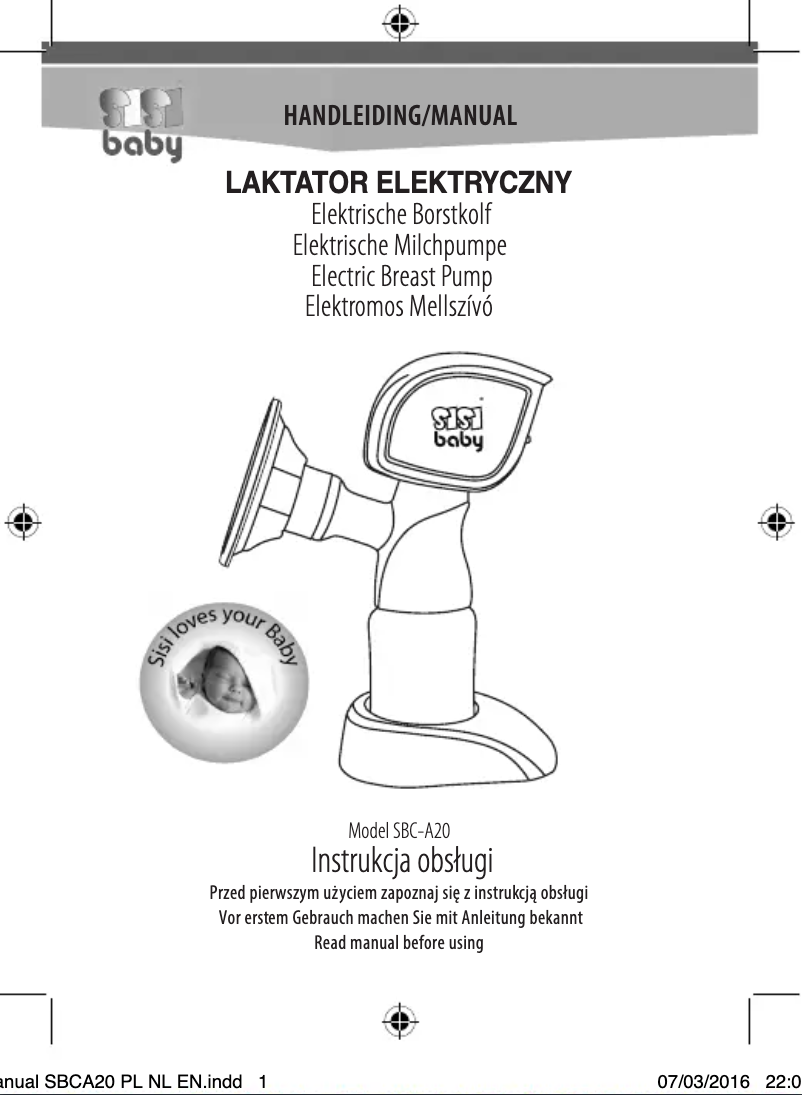 SISI baby

HANDLEIDING/MANUAL

LAKTATOR ELEKTRYCZNY
Elektrische Borstkolf
Elektrische Milchpumpe
Electric Breast Pump
Elektromos Mellszívó

SISI baby

Sisi loves your Baby

Model SBC-A20
Instrukcja obsługi
Przed pierwszym użyciem zapoznaj się z instrukcją obsługi
Vor erstem Gebrauch machen Sie mit Anleitung bekannt
Read manual before using

anual SBCA20 PL NL EN.indd 1

07/03/2016 22:0